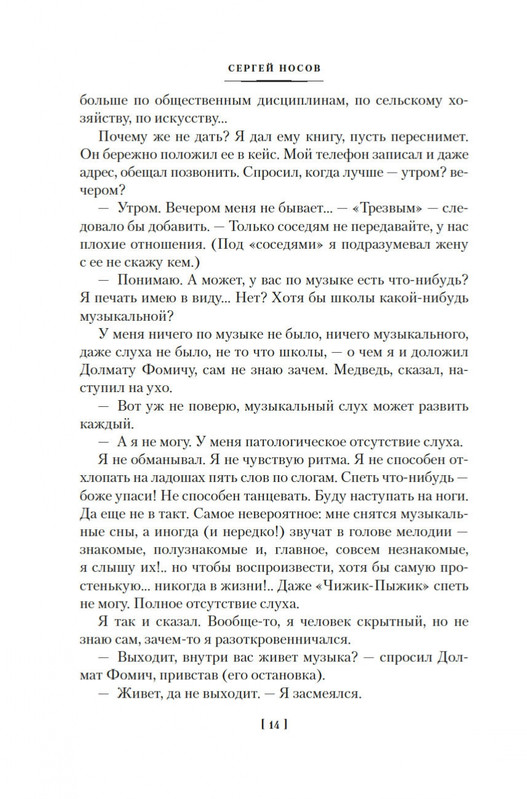 СЕРГЕЙ НОСОВ

больше по общественным дисциплинам, по сельскому хозяйству, по искусству...

Почему же не дать? Я дал ему книгу, пусть переснимет. Он бережно положил ее в кейс. Мой телефон записал и даже адрес, обещал позвонить. Спросил, когда лучше — утром? вечером?

— Утром. Вечером меня не бывает... — «Трезвым» — следовало бы добавить. — Только соседям не передавайте, у нас плохие отношения. (Под «соседями» я подразумевал жену с ее не скажу кем.)

— Понимаю. А может, у вас по музыке есть что-нибудь? Я печать имею в виду... Нет? Хотя бы школы какой-нибудь музыкальной?

У меня ничего по музыке не было, ничего музыкального, даже слуха не было, не то что школы, — о чем я и доложил Долмату Фомичу, сам не знаю зачем. Медведь, сказал, наступил на ухо.

— Вот уж не поверю, музыкальный слух может развить каждый.

— А я не могу. У меня патологическое отсутствие слуха.

Я не обманывал. Я не чувствую ритма. Я не способен отхлопать на ладошах пять слов по слогам. Спеть что-нибудь — боже упаси! Не способен танцевать. Буду наступать на ноги. Да еще не в такт. Самое невероятное: мне снятся музыкальные сны, а иногда (и нередко!) звучат в голове мелодии — знакомые, полузнакомые и, главное, совсем незнакомые, я слышу их!.. но чтобы воспроизвести, хотя бы самую простенькую... никогда в жизни!.. Даже «Чижик-Пыжик» спеть не могу. Полное отсутствие слуха.

Я так и сказал. Вообще-то, я человек скрытный, но не знаю сам, зачем-то я разоткровенничался.

— Выходит, внутри вас живет музыка? — спросил Долмат Фомич, привстав (его остановка).

— Живет, да не выходит. — Я засмеялся.

[ 14 ]